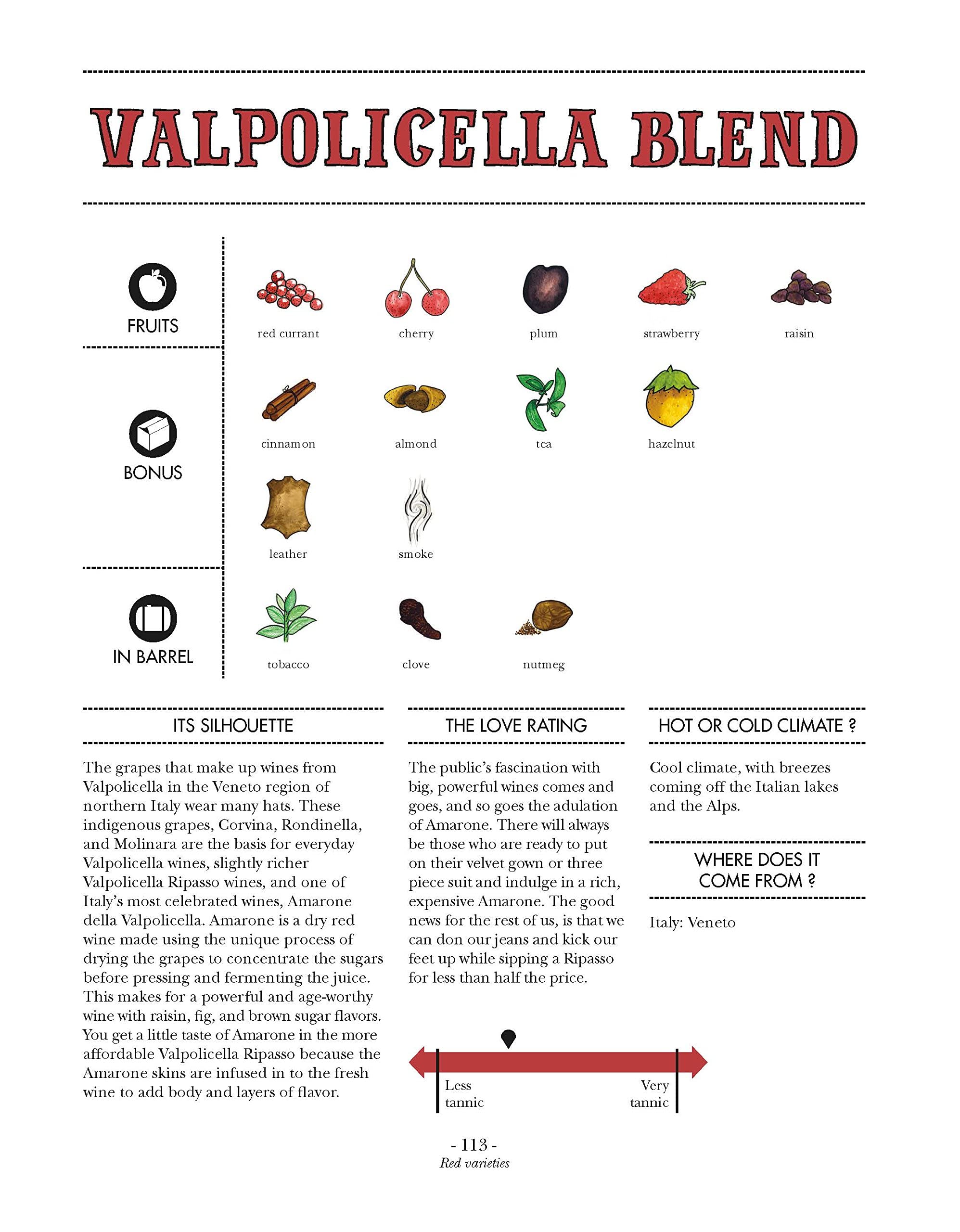 VALPOLICELLA BLEND

FRUITS

red currant

cherry

plum

strawberry

raisin

BONUS

cinnamon

almond

tea

hazelnut

leather

smoke

IN BARREL

tobacco

clove

nutmeg

ITS SILHOUETTE

The grapes that make up wines from Valpolicella in the Veneto region of northern Italy wear many hats. These indigenous grapes, Corvina, Rondinella, and Molinara are the basis for everyday Valpolicella wines, slightly richer Valpolicella Ripasso wines, and one of Italy's most celebrated wines, Amarone della Valpolicella. Amarone is a dry red wine made using the unique process of drying the grapes to concentrate the sugars before pressing and fermenting the juice. This makes for a powerful and age-worthy wine with raisin, fig, and brown sugar flavors. You get a little taste of Amarone in the more affordable Valpolicella Ripasso because the Amarone skins are infused in to the fresh wine to add body and layers of flavor.

THE LOVE RATING

The public's fascination with big, powerful wines comes and goes, and so goes the adulation of Amarone. There will always be those who are ready to put on their velvet gown or three piece suit and indulge in a rich, expensive Amarone. The good news for the rest of us, is that we can don our jeans and kick our feet up while sipping a Ripasso for less than half the price.

Less tannic

Very tannic

HOT OR COLD CLIMATE ?

Cool climate, with breezes coming off the Italian lakes and the Alps.

WHERE DOES IT COME FROM ?

Italy: Veneto

- 113 -
Red varieties